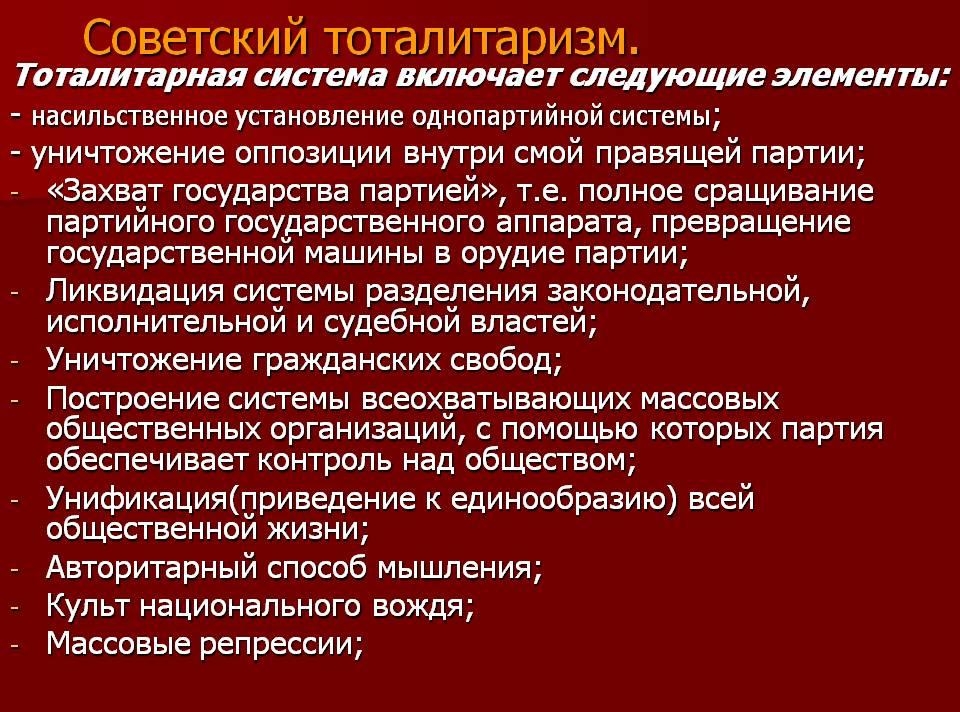 Советский тоталитаризм.

Тоталитарная система включает следующие элементы:

- насильственное установление однопартийной системы;
- уничтожение оппозиции внутри смой правящей партии;
- «Захват государства партией», т.е. полное сращивание партийного государственного аппарата, превращение государственной машины в орудие партии;
- Ликвидация системы разделения законодательной, исполнительной и судебной властей;
- Уничтожение гражданских свобод;
- Построение системы всеохватывающих массовых общественных организаций, с помощью которых партия обеспечивает контроль над обществом;
- Унификация(приведение к единообразию) всей общественной жизни;
- Авторитарный способ мышления;
- Культ национального вождя;
- Массовые репрессии;